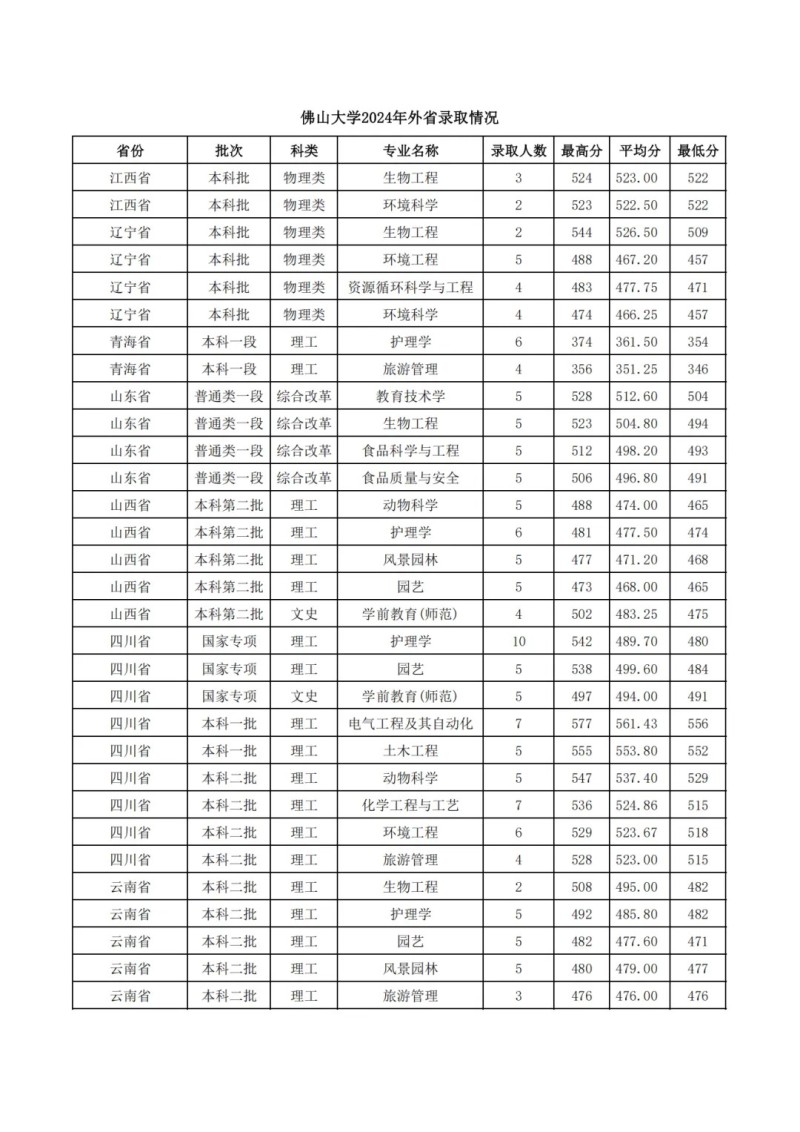 佛山大学2024年外省录取情况

| 省份 | 批次 | 科类 | 专业名称 | 录取人数 | 最高分 | 平均分 | 最低分 |
|---|---|---|---|---|---|---|---|
| 江西省 | 本科批 | 物理类 | 生物工程 | 3 | 524 | 523.00 | 522 |
| 江西省 | 本科批 | 物理类 | 环境科学 | 2 | 523 | 522.50 | 522 |
| 辽宁省 | 本科批 | 物理类 | 生物工程 | 2 | 544 | 526.50 | 509 |
| 辽宁省 | 本科批 | 物理类 | 环境工程 | 5 | 488 | 467.20 | 457 |
| 辽宁省 | 本科批 | 物理类 | 资源循环科学与工程 | 4 | 483 | 477.75 | 471 |
| 辽宁省 | 本科批 | 物理类 | 环境科学 | 4 | 474 | 466.25 | 457 |
| 青海省 | 本科一段 | 理工 | 护理学 | 6 | 374 | 361.50 | 354 |
| 青海省 | 本科一段 | 理工 | 旅游管理 | 4 | 356 | 351.25 | 346 |
| 山东省 | 普通类一段 | 综合改革 | 教育技术学 | 5 | 528 | 512.60 | 504 |
| 山东省 | 普通类一段 | 综合改革 | 生物工程 | 5 | 523 | 504.80 | 494 |
| 山东省 | 普通类一段 | 综合改革 | 食品科学与工程 | 5 | 512 | 498.20 | 493 |
| 山东省 | 普通类一段 | 综合改革 | 食品质量与安全 | 5 | 506 | 496.80 | 491 |
| 山西省 | 本科第二批 | 理工 | 动物科学 | 5 | 488 | 474.00 | 465 |
| 山西省 | 本科第二批 | 理工 | 护理学 | 6 | 481 | 477.50 | 474 |
| 山西省 | 本科第二批 | 理工 | 风景园林 | 5 | 477 | 471.20 | 468 |
| 山西省 | 本科第二批 | 理工 | 园艺 | 5 | 473 | 468.00 | 465 |
| 山西省 | 本科第二批 | 文史 | 学前教育(师范) | 4 | 502 | 483.25 | 475 |
| 四川省 | 国家专项 | 理工 | 护理学 | 10 | 542 | 489.70 | 480 |
| 四川省 | 国家专项 | 理工 | 园艺 | 5 | 538 | 499.60 | 484 |
| 四川省 | 国家专项 | 文史 | 学前教育(师范) | 5 | 497 | 494.00 | 491 |
| 四川省 | 本科一批 | 理工 | 电气工程及其自动化 | 7 | 577 | 561.43 | 556 |
| 四川省 | 本科一批 | 理工 | 土木工程 | 5 | 555 | 553.80 | 552 |
| 四川省 | 本科二批 | 理工 | 动物科学 | 5 | 547 | 537.40 | 529 |
| 四川省 | 本科二批 | 理工 | 化学工程与工艺 | 7 | 536 | 524.86 | 515 |
| 四川省 | 本科二批 | 理工 | 环境工程 | 6 | 529 | 523.67 | 518 |
| 四川省 | 本科二批 | 理工 | 旅游管理 | 4 | 528 | 523.00 | 515 |
| 云南省 | 本科二批 | 理工 | 生物工程 | 2 | 508 | 495.00 | 482 |
| 云南省 | 本科二批 | 理工 | 护理学 | 5 | 492 | 485.80 | 482 |
| 云南省 | 本科二批 | 理工 | 园艺 | 5 | 482 | 477.60 | 471 |
| 云南省 | 本科二批 | 理工 | 风景园林 | 5 | 480 | 479.00 | 477 |
| 云南省 | 本科二批 | 理工 | 旅游管理 | 3 | 476 | 476.00 | 476 |